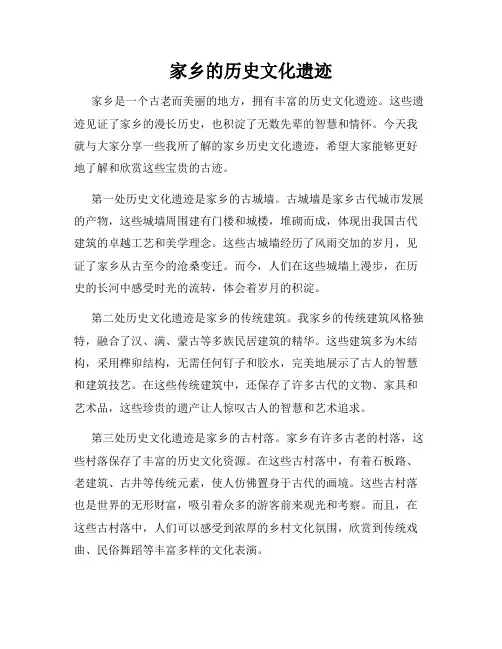 家乡的历史文化遗迹

家乡是一个古老而美丽的地方，拥有丰富的历史文化遗迹。这些遗迹见证了家乡的漫长历史，也积淀了无数先辈的智慧和情怀。今天我就与大家分享一些我所了解的家乡历史文化遗迹，希望大家能够更好地了解和欣赏这些宝贵的古迹。

第一处历史文化遗迹是家乡的古城墙。古城墙是家乡古代城市发展的产物，这些城墙周围建有门楼和城楼，堆砌而成，体现出我国古代建筑的卓越工艺和美学理念。这些古城墙经历了风雨交加的岁月，见证了家乡从古至今的沧桑变迁。而今，人们在这些城墙上漫步，在历史的长河中感受时光的流转，体会着岁月的积淀。

第二处历史文化遗迹是家乡的传统建筑。我家乡的传统建筑风格独特，融合了汉、满、蒙古等多族民居建筑的精华。这些建筑多为木结构，采用榫卯结构，无需任何钉子和胶水，完美地展示了古人的智慧和建筑技艺。在这些传统建筑中，还保存了许多古代的文物、家具和艺术品，这些珍贵的遗产让人惊叹古人的智慧和艺术追求。

第三处历史文化遗迹是家乡的古村落。家乡有许多古老的村落，这些村落保存了丰富的历史文化资源。在这些古村落中，有着石板路、老建筑、古井等传统元素，使人仿佛置身于古代的画境。这些古村落也是世界的无形财富，吸引着众多的游客前来观光和考察。而且，在这些古村落中，人们可以感受到浓厚的乡村文化氛围，欣赏到传统戏曲、民俗舞蹈等丰富多样的文化表演。